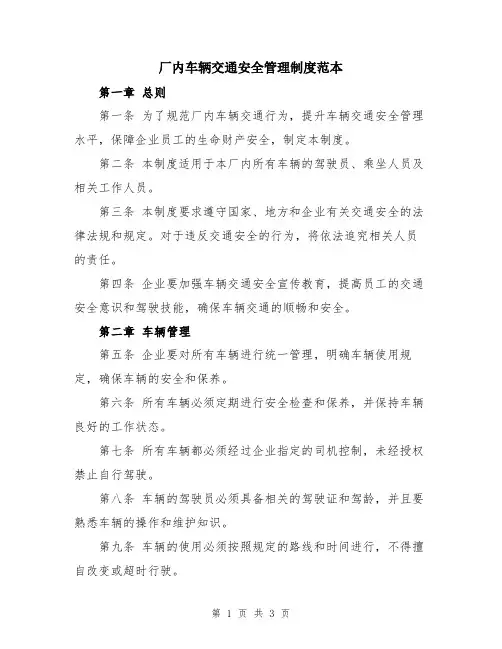 厂内车辆交通安全管理制度范本

第一章 总则

第一条 为了规范厂内车辆交通行为，提升车辆交通安全管理水平，保障企业员工的生命财产安全，制定本制度。

第二条 本制度适用于本厂内所有车辆的驾驶员、乘坐人员及相关工作人员。

第三条 本制度要求遵守国家、地方和企业有关交通安全的法律法规和规定。对于违反交通安全的行为，将依法追究相关人员的责任。

第四条 企业要加强车辆交通安全宣传教育，提高员工的交通安全意识和驾驶技能，确保车辆交通的顺畅和安全。

第二章 车辆管理

第五条 企业要对所有车辆进行统一管理，明确车辆使用规定，确保车辆的安全和保养。

第六条 所有车辆必须定期进行安全检查和保养，并保持车辆良好的工作状态。

第七条 所有车辆都必须经过企业指定的司机控制，未经授权禁止自行驾驶。

第八条 车辆的驾驶员必须具备相关的驾驶证和驾龄，并且要熟悉车辆的操作和维护知识。

第九条 车辆的使用必须按照规定的路线和时间进行，不得擅自改变或超时行驶。

第 1 页 共 3 页